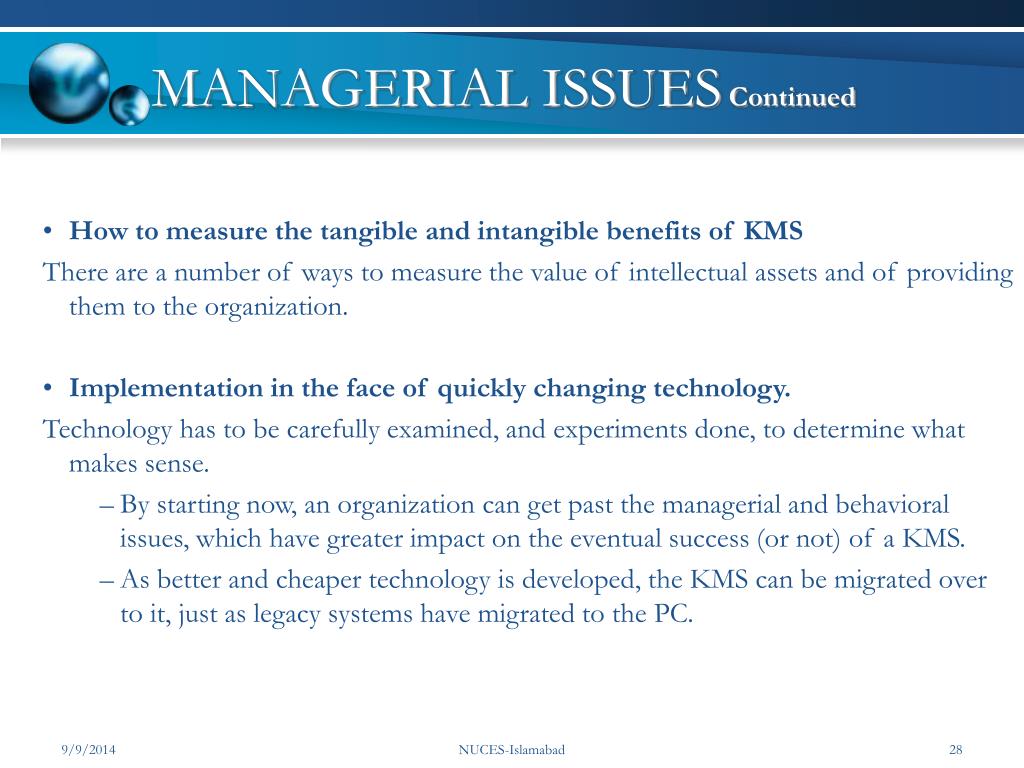 MANAGERIAL ISSUES Continued

• How to measure the tangible and intangible benefits of KMS

There are a number of ways to measure the value of intellectual assets and of providing them to the organization.

• Implementation in the face of quickly changing technology.

Technology has to be carefully examined, and experiments done, to determine what makes sense.

– By starting now, an organization can get past the managerial and behavioral issues, which have greater impact on the eventual success (or not) of a KMS.

– As better and cheaper technology is developed, the KMS can be migrated over to it, just as legacy systems have migrated to the PC.

9/9/2014

NUCES-Islamabad

28